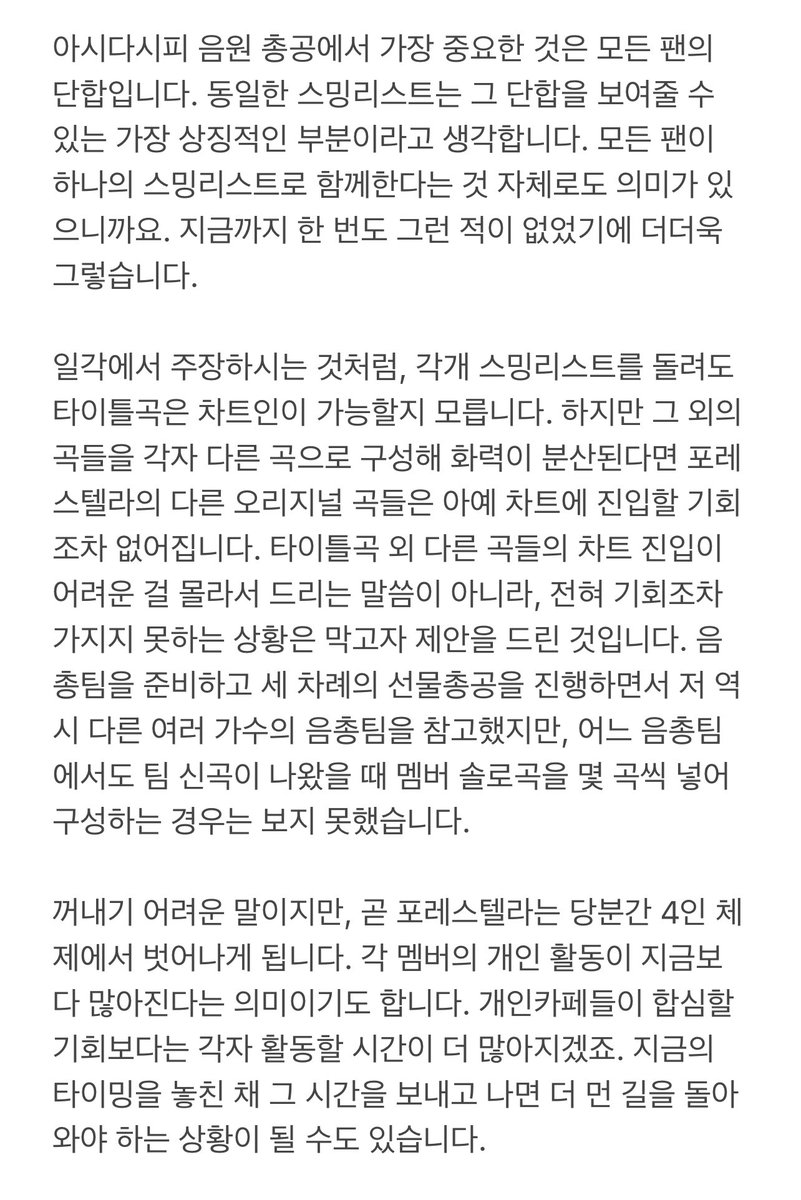 아시다시피 음원 총공에서 가장 중요한 것은 모든 팬의 단합입니다. 동일한 스밍리스트는 그 단합을 보여줄 수 있는 가장 상징적인 부분이라고 생각합니다. 모든 팬이 하나의 스밍리스트로 함께한다는 것 자체로도 의미가 있으니까요. 지금까지 한 번도 그런 적이 없었기에 더더욱 그렇습니다.

일각에서 주장하시는 것처럼, 각개 스밍리스트를 돌려도 타이틀곡은 차트인이 가능할지 모릅니다. 하지만 그 외의 곡들을 각자 다른 곡으로 구성해 화력이 분산된다면 포레스텔라의 다른 오리지널 곡들은 아예 차트에 진입할 기회조차 없어집니다. 타이틀곡 외 다른 곡들의 차트 진입이 어려운 걸 몰라서 드리는 말씀이 아니라, 전혀 기회조차 가지지 못하는 상황은 막고자 제안을 드린 것입니다. 음총팀을 준비하고 세 차례의 선물총공을 진행하면서 저 역시 다른 여러 가수의 음총팀을 참고했지만, 어느 음총팀에서도 팀 신곡이 나왔을 때 멤버 솔로곡을 몇 곡씩 넣어 구성하는 경우는 보지 못했습니다.

꺼내기 어려운 말이지만, 곧 포레스텔라는 당분간 4인 체제에서 벗어나게 됩니다. 각 멤버의 개인 활동이 지금보다 많아진다는 의미이기도 합니다. 개인카페들이 합심할 기회보다는 각자 활동할 시간이 더 많아지겠죠. 지금의 타이밍을 놓친 채 그 시간을 보내고 나면 더 먼 길을 돌아와야 하는 상황이 될 수도 있습니다.